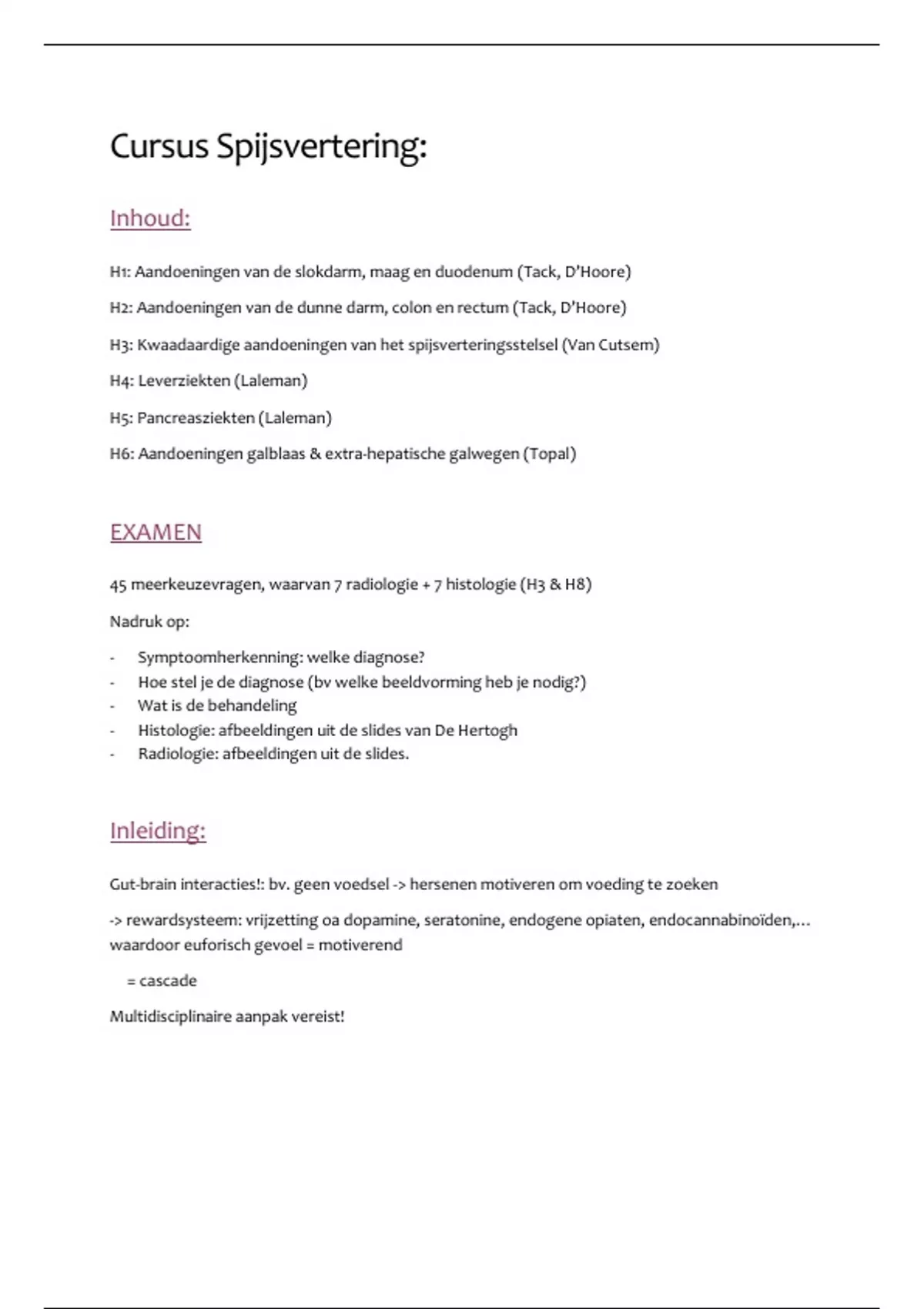 Cursus Spijsvertering:

Inhoud:

H1: Aandoeningen van de slokdarm, maag en duodenum (Tack, D'Hoore)

H2: Aandoeningen van de dunne darm, colon en rectum (Tack, D'Hoore)

H3: Kwaadaardige aandoeningen van het spijsverteringsstelsel (Van Cutsem)

H4: Leverziekten (Laleman)

H5: Pancreasziekten (Laleman)

H6: Aandoeningen galblaas & extra-hepatische galwegen (Topal)

EXAMEN

45 meerkeuzevragen, waarvan 7 radiologie + 7 histologie (H3 & H8)

Nadruk op:

- Symptoomherkenning: welke diagnose?
- Hoe stel je de diagnose (bv welke beeldvorming heb je nodig?)
- Wat is de behandeling
- Histologie: afbeeldingen uit de slides van De Hertogh
- Radiologie: afbeeldingen uit de slides.

Inleiding:

Gut-brain interacties!: bv. geen voedsel -> hersenen motiveren om voeding te zoeken

-> rewardsysteem: vrijzetting oa dopamine, seratonine, endogene opiaten, endocannabinoïden,… waardoor euforisch gevoel = motiverend

= cascade

Multidisciplinaire aanpak vereist!